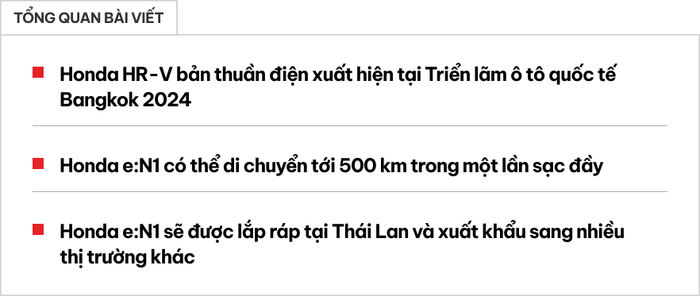 TỔNG QUAN BÀI VIẾT

Honda HR-V bản thuần điện xuất hiện tại Triển lãm ô tô quốc tế Bangkok 2024

Honda e:N1 có thể di chuyển tới 500 km trong một lần sạc đầy

Honda e:N1 sẽ được lắp ráp tại Thái Lan và xuất khẩu sang nhiều thị trường khác